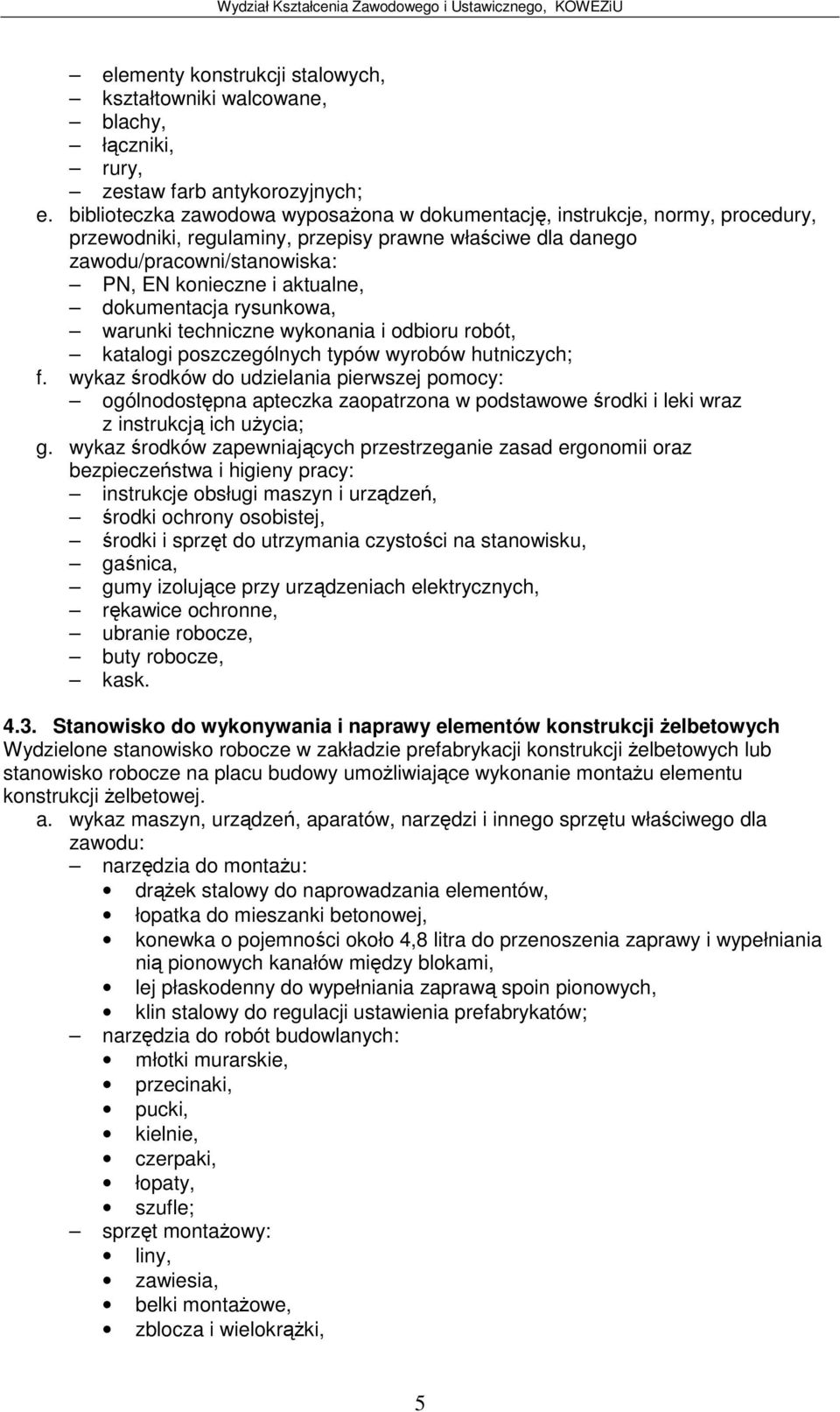 Wydział Kształcenia Zawodowego i Ustawicznego, KOWEZiU

– elementy konstrukcji stalowych,
– kształtowniki walcowane,
– blachy,
– łączniki,
– rury,
– zestaw farb antykorozyjnych;

e. biblioteczka zawodowa wyposażona w dokumentację, instrukcje, normy, procedury, przewodniki, regulaminy, przepisy prawne właściwe dla danego zawodu/pracowni/stanowiska:
– PN, EN konieczne i aktualne,
– dokumentacja rysunkowa,
– warunki techniczne wykonania i odbioru robót,
– katalogi poszczególnych typów wyrobów hutniczych;

f. wykaz środków do udzielania pierwszej pomocy:
– ogólnodostępna apteczka zaopatrzona w podstawowe środki i leki wraz z instrukcją ich użycia;

g. wykaz środków zapewniających przestrzeganie zasad ergonomii oraz bezpieczeństwa i higieny pracy:
– instrukcje obsługi maszyn i urządzeń,
– środki ochrony osobistej,
– środki i sprzęt do utrzymania czystości na stanowisku,
– gaśnica,
– gumy izolujące przy urządzeniach elektrycznych,
– rękawice ochronne,
– ubranie robocze,
– buty robocze,
– kask.

4.3. Stanowisko do wykonywania i naprawy elementów konstrukcji żelbetowych
Wydzielone stanowisko robocze w zakładzie prefabrykacji konstrukcji żelbetowych lub stanowisko robocze na placu budowy umożliwiające wykonanie montażu elementu konstrukcji żelbetowej.

a. wykaz maszyn, urządzeń, aparatów, narzędzi i innego sprzętu właściwego dla zawodu:
– narzędzia do montażu:
• drążek stalowy do naprowadzania elementów,
• łopatka do mieszanki betonowej,
• konewka o pojemności około 4,8 litra do przenoszenia zaprawy i wypełniania nią pionowych kanałów między blokami,
• lej płaskodenny do wypełniania zaprawą spoin pionowych,
• klin stalowy do regulacji ustawienia prefabrykatów;
– narzędzia do robót budowlanych:
• młotki murarskie,
• przecinaki,
• pucki,
• kielnie,
• czerpaki,
• łopaty,
• szufle;
– sprzęt montażowy:
• liny,
• zawiesia,
• belki montażowe,
• zblocza i wielokrążki,

5